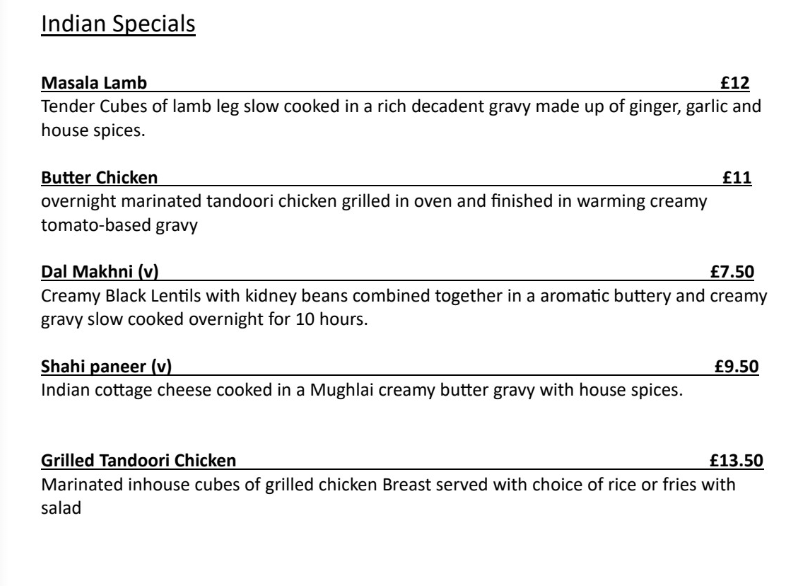 Indian Specials

Masala Lamb £12
Tender Cubes of lamb leg slow cooked in a rich decadent gravy made up of ginger, garlic and house spices.

Butter Chicken £11
overnight marinated tandoori chicken grilled in oven and finished in warming creamy tomato-based gravy

Dal Makhni (v) £7.50
Creamy Black Lentils with kidney beans combined together in a aromatic buttery and creamy gravy slow cooked overnight for 10 hours.

Shahi paneer (v) £9.50
Indian cottage cheese cooked in a Mughlai creamy butter gravy with house spices.

Grilled Tandoori Chicken £13.50
Marinated inhouse cubes of grilled chicken Breast served with choice of rice or fries with salad